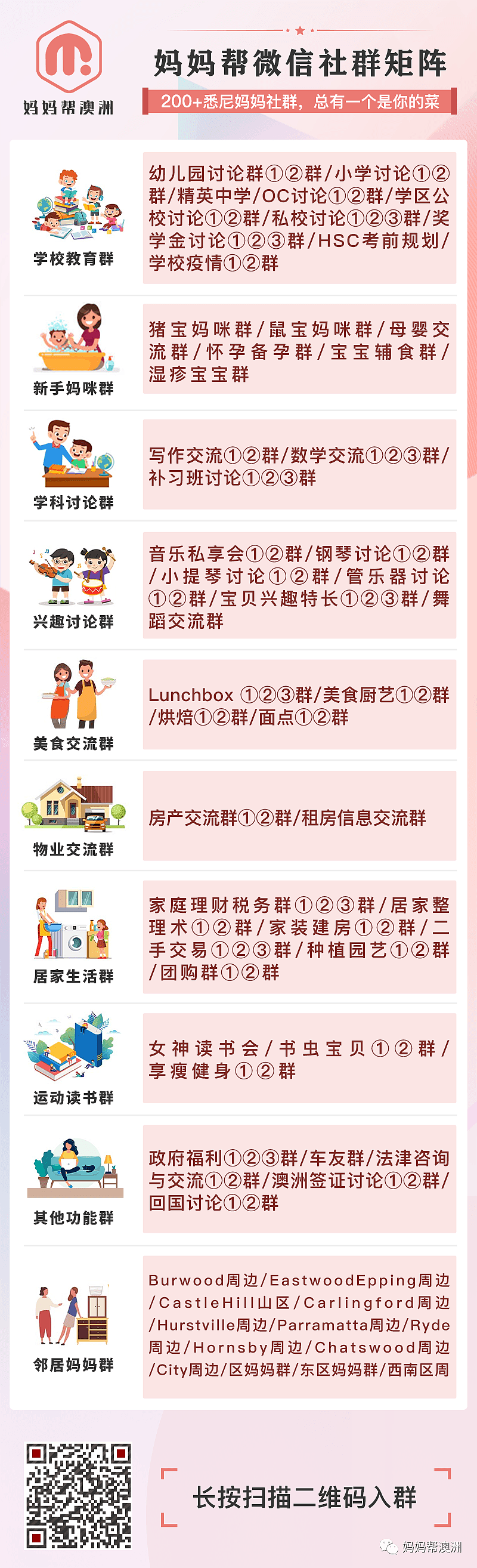 妈妈帮澳洲

妈妈帮微信社群矩阵

200+悉尼妈妈社群，总有一个是你的菜

学校教育群

幼儿园讨论群①②群/小学讨论①②群/精英中学/OC讨论①②群/学区公校讨论①②群/私校讨论①②③群/奖学金讨论①②③群/HSC考前规划/学校疫情①②群

新手妈咪群

猪宝妈咪群/鼠宝妈咪群/母婴交流群/怀孕备孕群/宝宝辅食群/湿疹宝宝群

学科讨论群

写作交流①②群/数学交流①②③群/补习班讨论①②③群

兴趣讨论群

音乐私享会①②群/钢琴讨论①②群/小提琴讨论①②群/管乐器讨论①②群/宝贝兴趣特长①②③群/舞蹈交流群

美食交流群

Lunchbox ①②③群/美食厨艺①②群/烘焙①②群/面点①②群

物业交流群

房产交流群①②群/租房信息交流群

居家生活群

家庭理财税务群①②③群/居家整理术①②群/家装建房①②群/二手交易①②③群/种植园艺①②群/团购群①②群

运动读书群

女神读书会/书虫宝贝①②群/享瘦健身①②群

其他功能群

政府福利①②③群/车友群/法津咨询与交流①②群/澳洲签证讨论①②群/回国讨论①②群

邻居妈妈群

Burwood周边/EastwoodEpping周边/CastleHill山区/Carlingford周边/Hurstville周边/Parramatta周边/Ryde周边/Hornsby周边/Chatswood周边/City周边/区妈妈群/东区妈妈群/西南区周

长按扫描二维码入群

妈妈帮澳洲